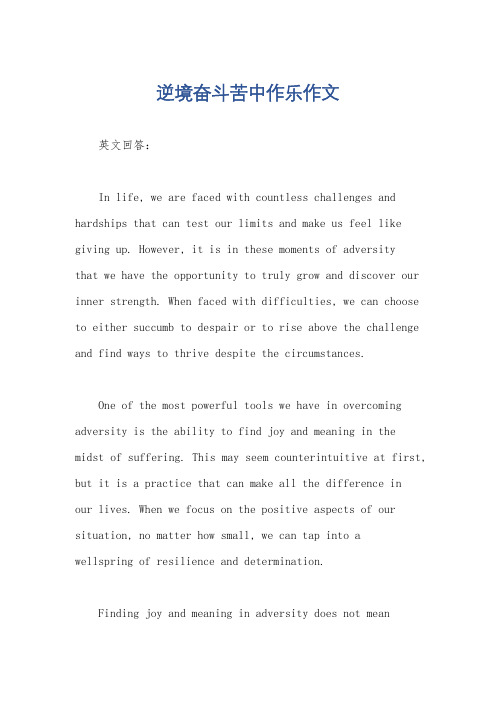 逆境奋斗苦中作乐作文

英文回答：

In life, we are faced with countless challenges and hardships that can test our limits and make us feel like giving up. However, it is in these moments of adversity that we have the opportunity to truly grow and discover our inner strength. When faced with difficulties, we can choose to either succumb to despair or to rise above the challenge and find ways to thrive despite the circumstances.

One of the most powerful tools we have in overcoming adversity is the ability to find joy and meaning in the midst of suffering. This may seem counterintuitive at first, but it is a practice that can make all the difference in our lives. When we focus on the positive aspects of our situation, no matter how small, we can tap into a wellspring of resilience and determination.

Finding joy and meaning in adversity does not mean